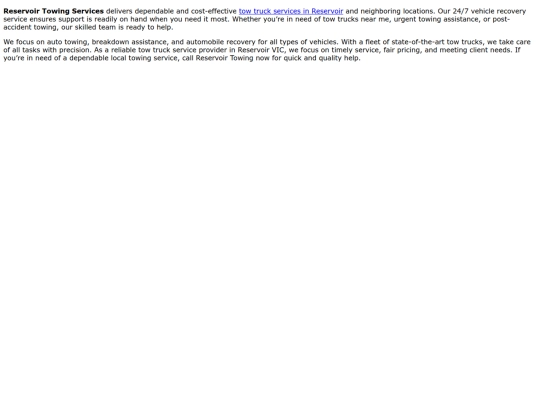 Reservoir Towing Services delivers dependable and cost-effective tow truck services in Reservoir and neighboring locations. Our 24/7 vehicle recovery service ensures support is readily on hand when you need it most. Whether you're in need of tow trucks near me, urgent towing assistance, or post-accident towing, our skilled team is ready to help.

We focus on auto towing, breakdown assistance, and automobile recovery for all types of vehicles. With a fleet of state-of-the-art tow trucks, we take care of all tasks with precision. As a reliable tow truck service provider in Reservoir VIC, we focus on timely service, fair pricing, and meeting client needs. If you're in need of a dependable local towing service, call Reservoir Towing now for quick and quality help.